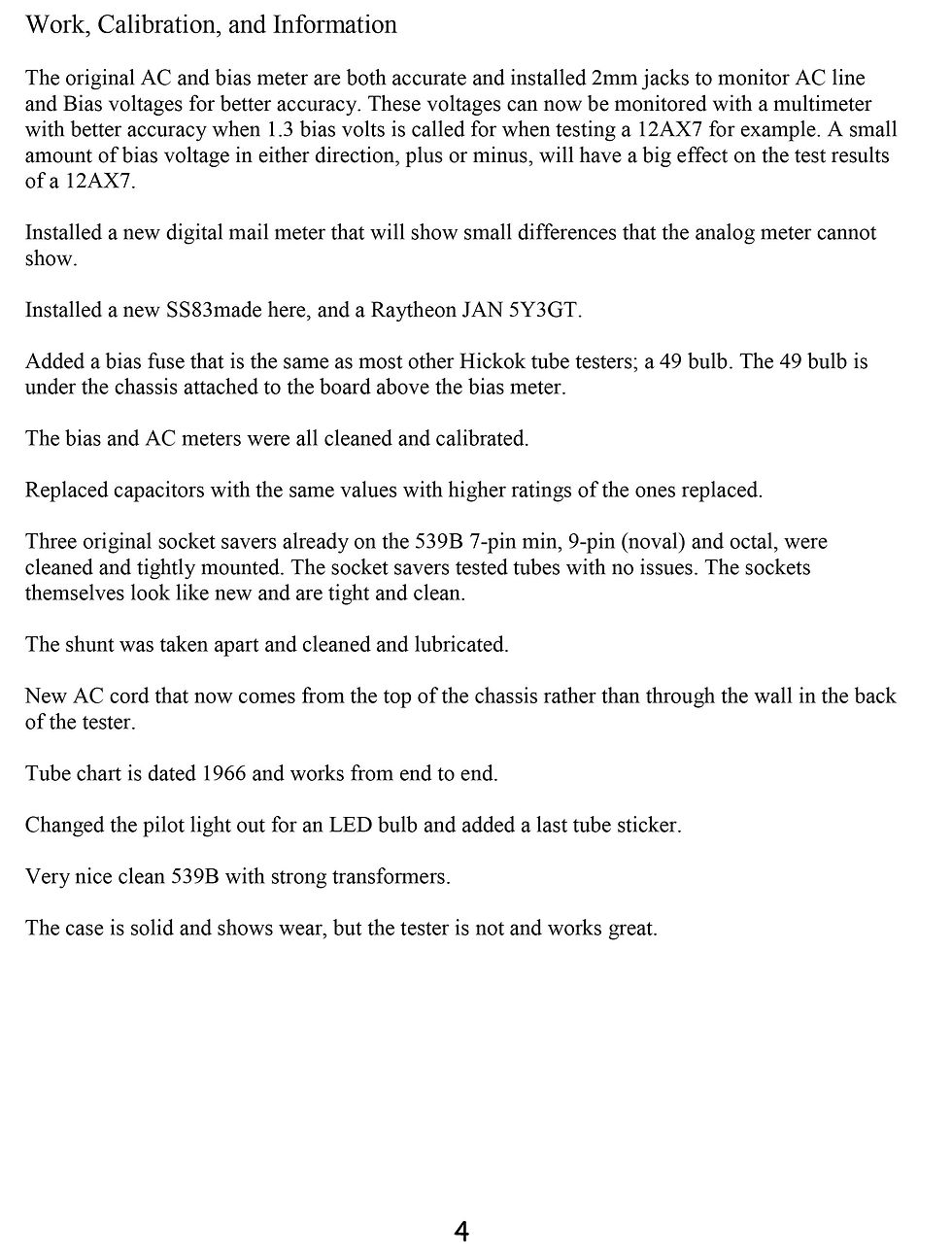 Work, Calibration, and Information

The original AC and bias meter are both accurate and installed 2mm jacks to monitor AC line and Bias voltages for better accuracy. These voltages can now be monitored with a multimeter with better accuracy when 1.3 bias volts is called for when testing a 12AX7 for example. A small amount of bias voltage in either direction, plus or minus, will have a big effect on the test results of a 12AX7.

Installed a new digital mail meter that will show small differences that the analog meter cannot show.

Installed a new SS83made here, and a Raytheon JAN 5Y3GT.

Added a bias fuse that is the same as most other Hickok tube testers; a 49 bulb. The 49 bulb is under the chassis attached to the board above the bias meter.

The bias and AC meters were all cleaned and calibrated.

Replaced capacitors with the same values with higher ratings of the ones replaced.

Three original socket savers already on the 539B 7-pin min, 9-pin (noval) and octal, were cleaned and tightly mounted. The socket savers tested tubes with no issues. The sockets themselves look like new and are tight and clean.

The shunt was taken apart and cleaned and lubricated.

New AC cord that now comes from the top of the chassis rather than through the wall in the back of the tester.

Tube chart is dated 1966 and works from end to end.

Changed the pilot light out for an LED bulb and added a last tube sticker.

Very nice clean 539B with strong transformers.

The case is solid and shows wear, but the tester is not and works great.

4